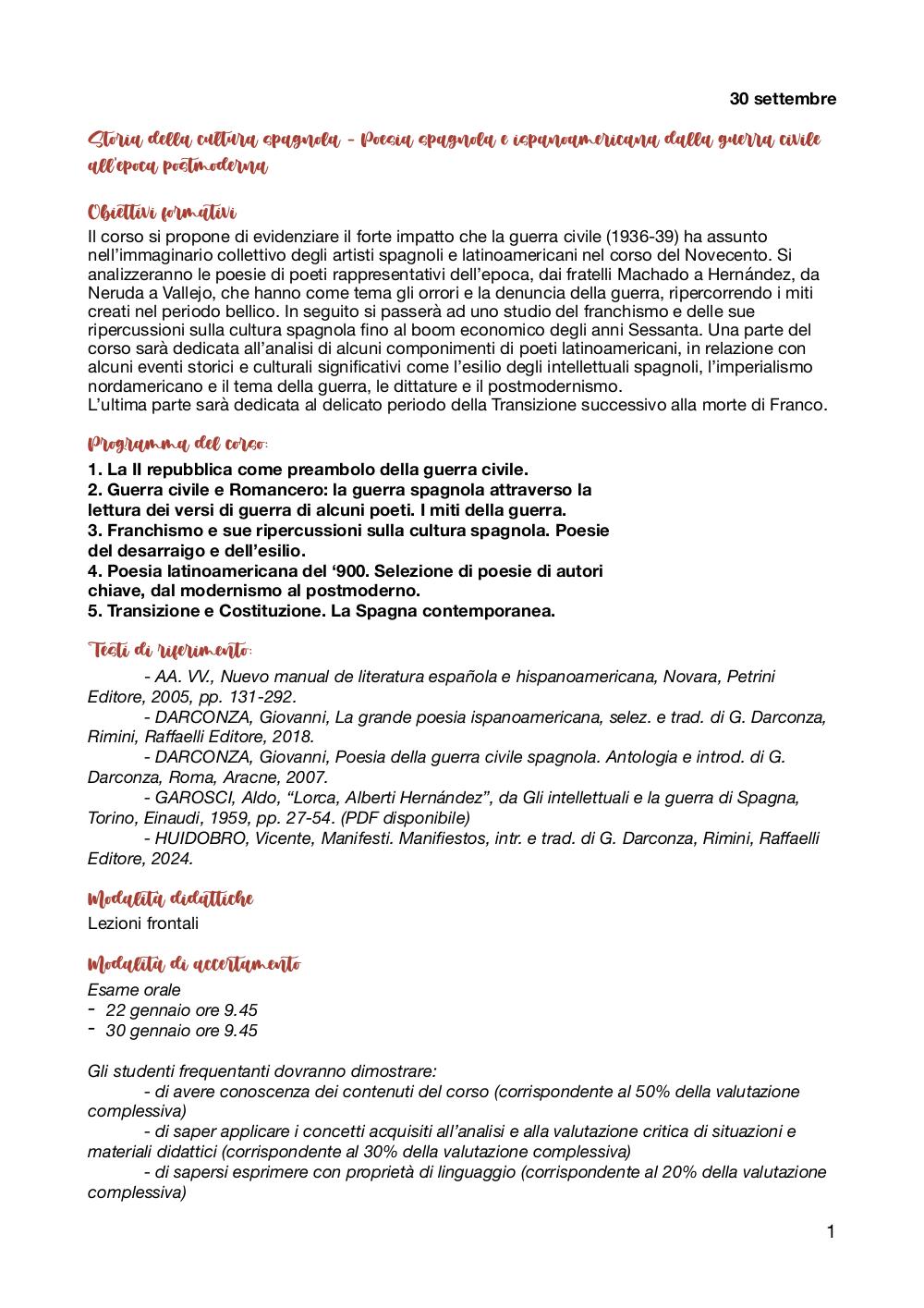 30 settembre

Storia della cultura spagnola - Poesia spagnola e ispanoamericana dalla guerra civile all'epoca postmoderna

Obiettivi formativi
Il corso si propone di evidenziare il forte impatto che la guerra civile (1936-39) ha assunto nell'immaginario collettivo degli artisti spagnoli e latinoamericani nel corso del Novecento. Si analizzeranno le poesie di poeti rappresentativi dell'epoca, dai fratelli Machado a Hernández, da Neruda a Vallejo, che hanno come tema gli orrori e la denuncia della guerra, ripercorrendo i miti creati nel periodo bellico. In seguito si passerà ad uno studio del franchismo e delle sue ripercussioni sulla cultura spagnola fino al boom economico degli anni Sessanta. Una parte del corso sarà dedicata all'analisi di alcuni componimenti di poeti latinoamericani, in relazione con alcuni eventi storici e culturali significativi come l'esilio degli intellettuali spagnoli, l'imperialismo nordamericano e il tema della guerra, le dittature e il postmodernismo.
L'ultima parte sarà dedicata al delicato periodo della Transizione successivo alla morte di Franco.

Programma del corso:
1. La II repubblica come preambolo della guerra civile.
2. Guerra civile e Romancero: la guerra spagnola attraverso la lettura dei versi di guerra di alcuni poeti. I miti della guerra.
3. Franchismo e sue ripercussioni sulla cultura spagnola. Poesie del desarraigo e dell'esilio.
4. Poesia latinoamericana del '900. Selezione di poesie di autori chiave, dal modernismo al postmoderno.
5. Transizione e Costituzione. La Spagna contemporanea.

Testi di riferimento:
- AA. VV., Nuevo manual de literatura española e hispanoamericana, Novara, Petrini Editore, 2005, pp. 131-292.
- DARCONZA, Giovanni, La grande poesia ispanoamericana, selez. e trad. di G. Darconza, Rimini, Raffaelli Editore, 2018.
- DARCONZA, Giovanni, Poesia della guerra civile spagnola. Antologia e introd. di G. Darconza, Roma, Aracne, 2007.
- GAROSCI, Aldo, "Lorca, Alberti Hernández", da Gli intellettuali e la guerra di Spagna, Torino, Einaudi, 1959, pp. 27-54. (PDF disponibile)
- HUIDOBRO, Vicente, Manifesti. Manifiestos, intr. e trad. di G. Darconza, Rimini, Raffaelli Editore, 2024.

Modalità didattiche
Lezioni frontali

Modalità di accertamento
Esame orale
- 22 gennaio ore 9.45
- 30 gennaio ore 9.45

Gli studenti frequentanti dovranno dimostrare:
- di avere conoscenza dei contenuti del corso (corrispondente al 50% della valutazione complessiva)
- di saper applicare i concetti acquisiti all'analisi e alla valutazione critica di situazioni e materiali didattici (corrispondente al 30% della valutazione complessiva)
- di sapersi esprimere con proprietà di linguaggio (corrispondente al 20% della valutazione complessiva)

1